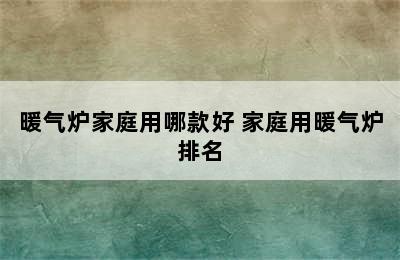 暖气炉家庭用哪款好 家庭用暖气炉排名